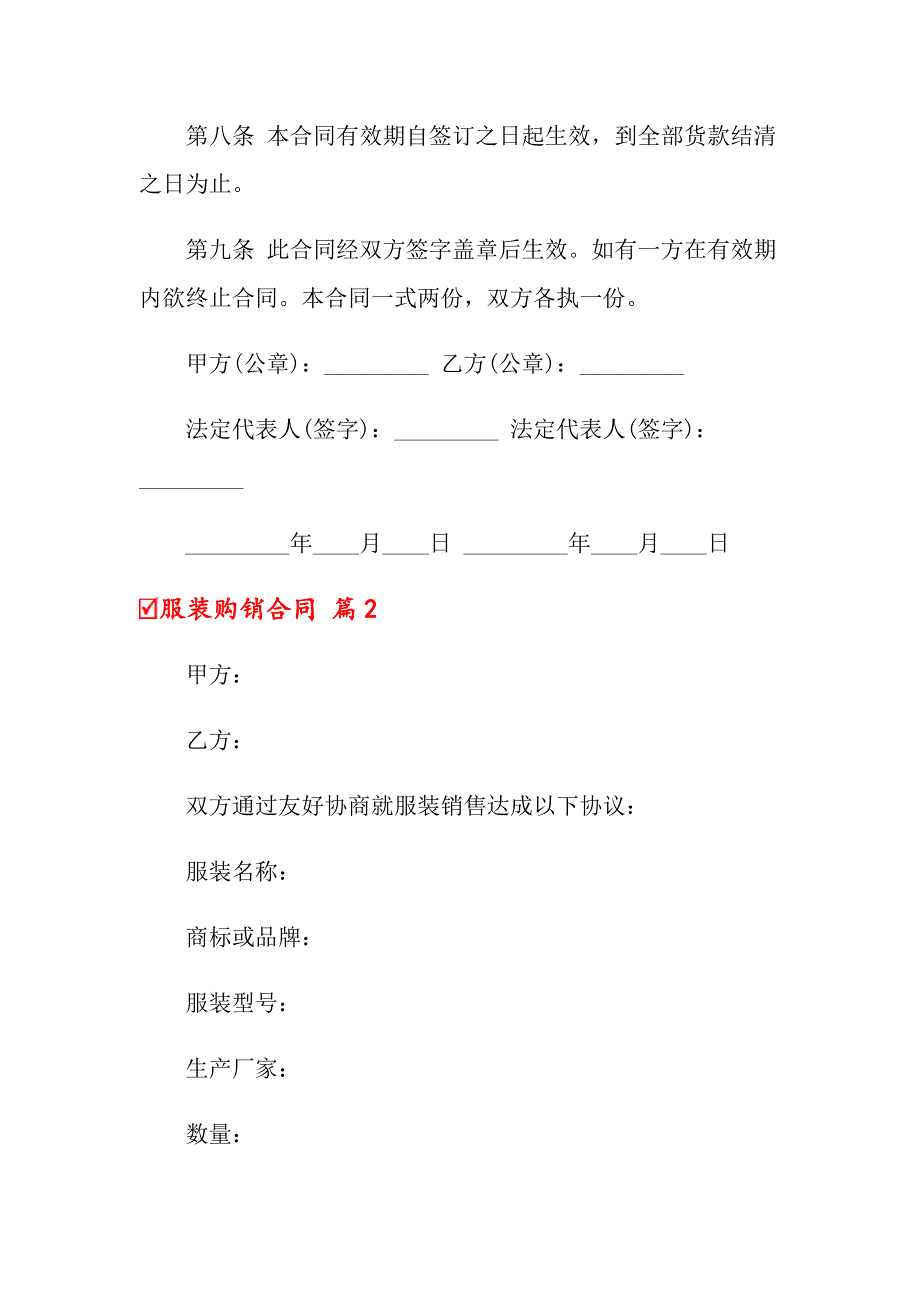 第八条 本合同有效期自签订之日起生效，到全部货款结清之日为止。

第九条 此合同经双方签字盖章后生效。如有一方在有效期内欲终止合同。本合同一式两份，双方各执一份。

甲方(公章)：_________ 乙方(公章)：_________

法定代表人(签字)：_________ 法定代表人(签字)：_________

_________年____月____日 _________年____月____日

☑服装购销合同 篇2

甲方：

乙方：

双方通过友好协商就服装销售达成以下协议：

服装名称：

商标或品牌：

服装型号：

生产厂家：

数量：